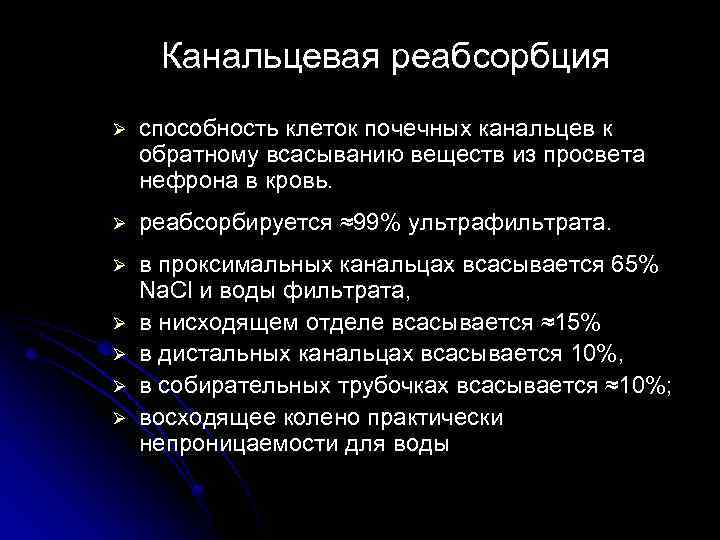 Канальцевая реабсорбция

➢ способность клеток почечных канальцев к обратному всасыванию веществ из просвета нефрона в кровь.

➢ реабсорбируется ≈99% ультрафильтрата.

➢ в проксимальных канальцах всасывается 65% NaCl и воды фильтрата,
➢ в нисходящем отделе всасывается ≈15%
➢ в дистальных канальцах всасывается 10%,
➢ в собирательных трубочках всасывается ≈10%;
➢ восходящее колено практически непроницаемости для воды